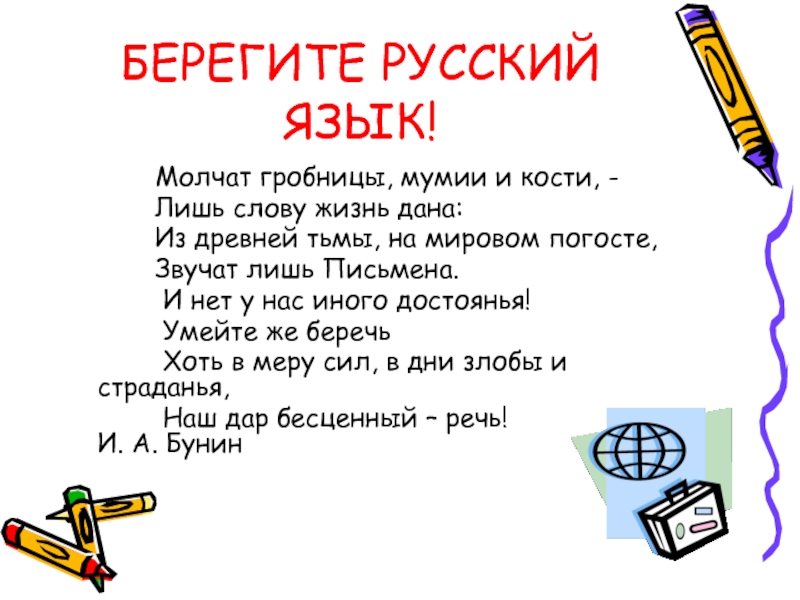 БЕРЕГИТЕ РУССКИЙ ЯЗЫК!

Молчат гробницы, мумии и кости, -
Лишь слову жизнь дана:
Из древней тьмы, на мировом погосте,
Звучат лишь Письмена.
И нет у нас иного достоянья!
Умейте же беречь
Хоть в меру сил, в дни злобы и страданья,
Наш дар бесценный – речь!
И. А. Бунин